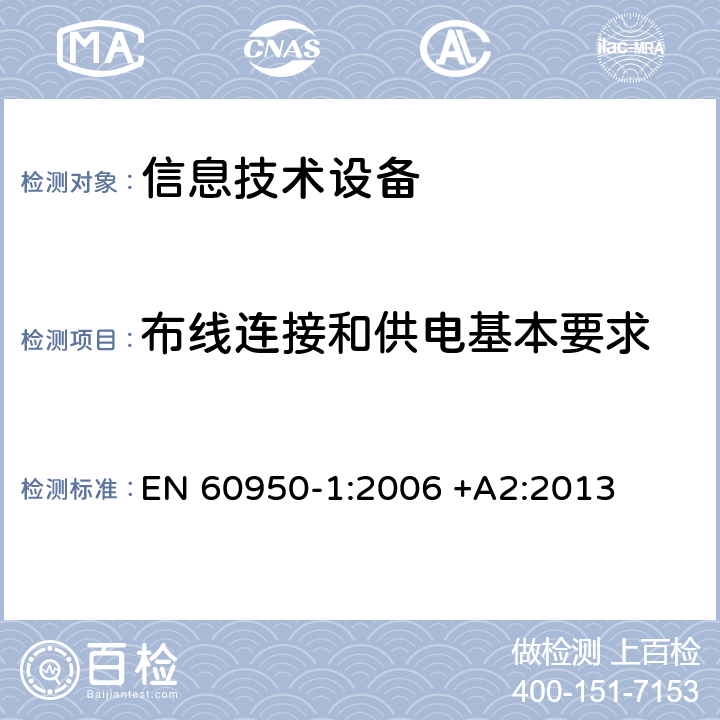 MA CNAS AL ilac-MRA

检测对象：信息技术设备

检测项目：布线连接和供电基本要求

检测标准：EN 60950-1:2006 +A2:2013

百检
Baijiantest.com

做检测 上百检
400-151-7153